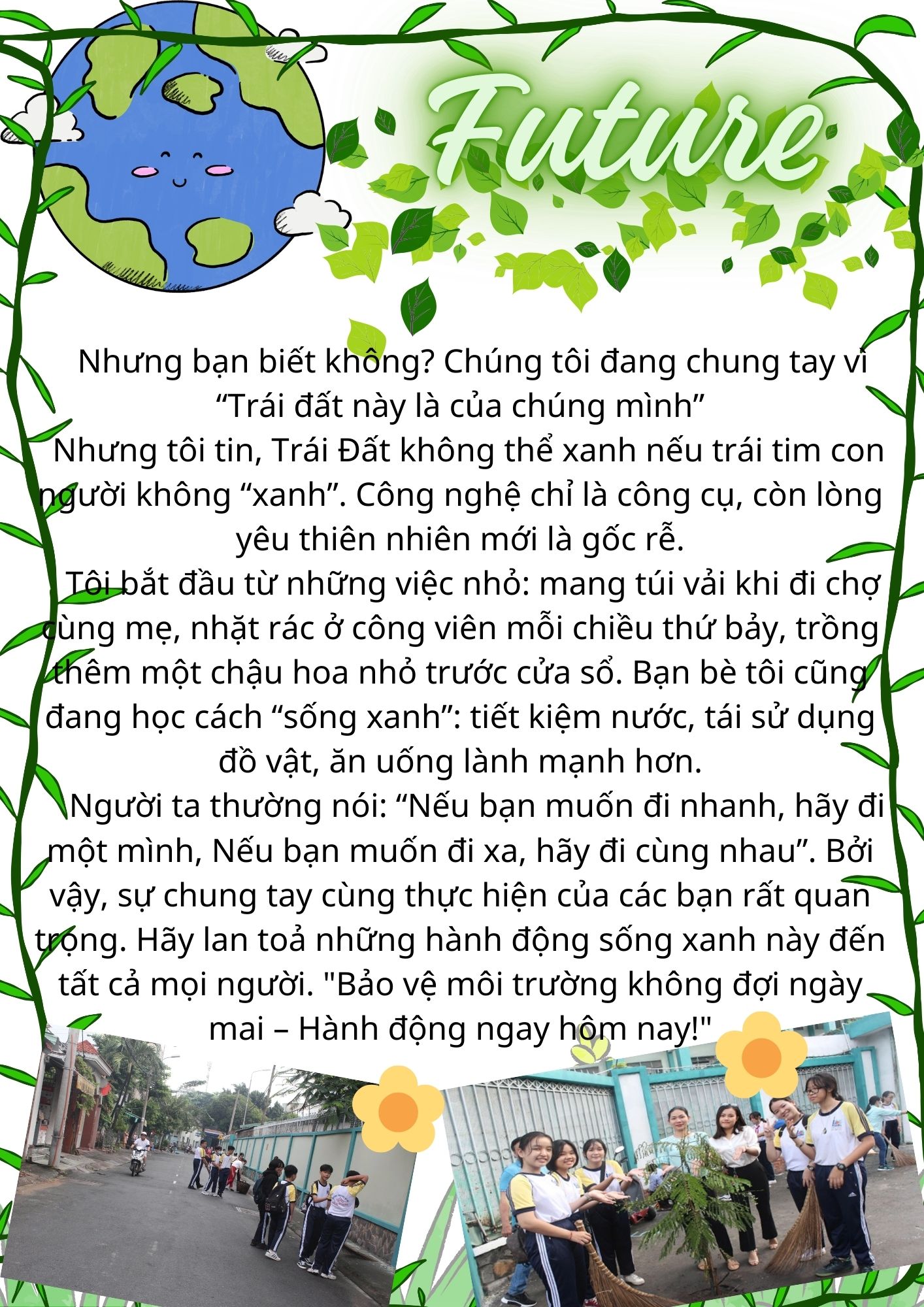 Future

Nhưng bạn biết không? Chúng tôi đang chung tay vì "Trái đất này là của chúng mình"

Nhưng tôi tin, Trái Đất không thể xanh nếu trái tim con người không "xanh". Công nghệ chỉ là công cụ, còn lòng yêu thiên nhiên mới là gốc rễ.

Tôi bắt đầu từ những việc nhỏ: mang túi vải khi đi chợ cùng mẹ, nhặt rác ở công viên mỗi chiều thứ bảy, trồng thêm một chậu hoa nhỏ trước cửa sổ. Bạn bè tôi cũng đang học cách "sống xanh": tiết kiệm nước, tái sử dụng đồ vật, ăn uống lành mạnh hơn.

Người ta thường nói: "Nếu bạn muốn đi nhanh, hãy đi một mình, Nếu bạn muốn đi xa, hãy đi cùng nhau". Bởi vậy, sự chung tay cùng thực hiện của các bạn rất quan trọng. Hãy lan toả những hành động sống xanh này đến tất cả mọi người. "Bảo vệ môi trường không đợi ngày mai – Hành động ngay hôm nay!"